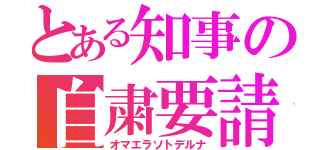 とある知事の
自粛要請
オマエラソトデルナ